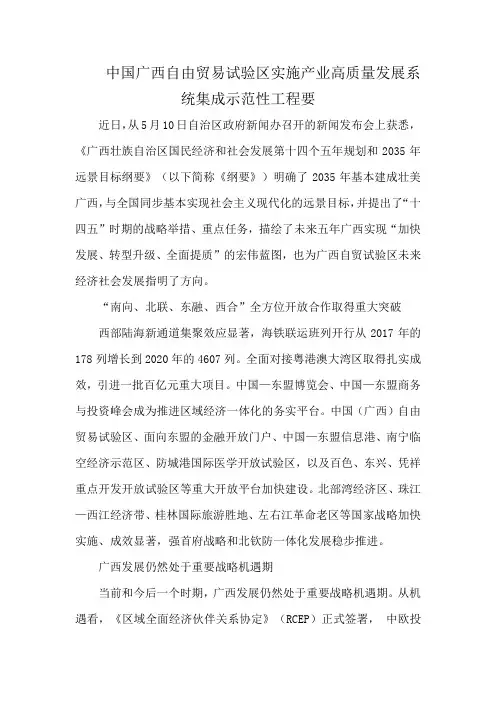 中国广西自由贸易试验区实施产业高质量发展系统集成示范性工程要

近日，从5月10日自治区政府新闻办召开的新闻发布会上获悉，《广西壮族自治区国民经济和社会发展第十四个五年规划和2035年远景目标纲要》（以下简称《纲要》）明确了2035年基本建成壮美广西，与全国同步基本实现社会主义现代化的远景目标，并提出了“十四五”时期的战略举措、重点任务，描绘了未来五年广西实现“加快发展、转型升级、全面提质”的宏伟蓝图，也为广西自贸试验区未来经济社会发展指明了方向。

“南向、北联、东融、西合”全方位开放合作取得重大突破

西部陆海新通道集聚效应显著，海铁联运班列开行从2017年的178列增长到2020年的4607列。全面对接粤港澳大湾区取得扎实成效，引进一批百亿元重大项目。中国—东盟博览会、中国—东盟商务与投资峰会成为推进区域经济一体化的务实平台。中国（广西）自由贸易试验区、面向东盟的金融开放门户、中国—东盟信息港、南宁临空经济示范区、防城港国际医学开放试验区，以及百色、东兴、凭祥重点开发开放试验区等重大开放平台加快建设。北部湾经济区、珠江—西江经济带、桂林国际旅游胜地、左右江革命老区等国家战略加快实施、成效显著，强首府战略和北钦防一体化发展稳步推进。

广西发展仍然处于重要战略机遇期

当前和今后一个时期，广西发展仍然处于重要战略机遇期。从机遇看，《区域全面经济伙伴关系协定》（RCEP）正式签署，中欧投